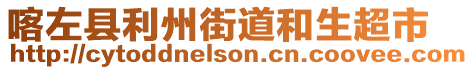 喀左县利州街道和生超市
http://cytoddnelson.cn.coovee.com